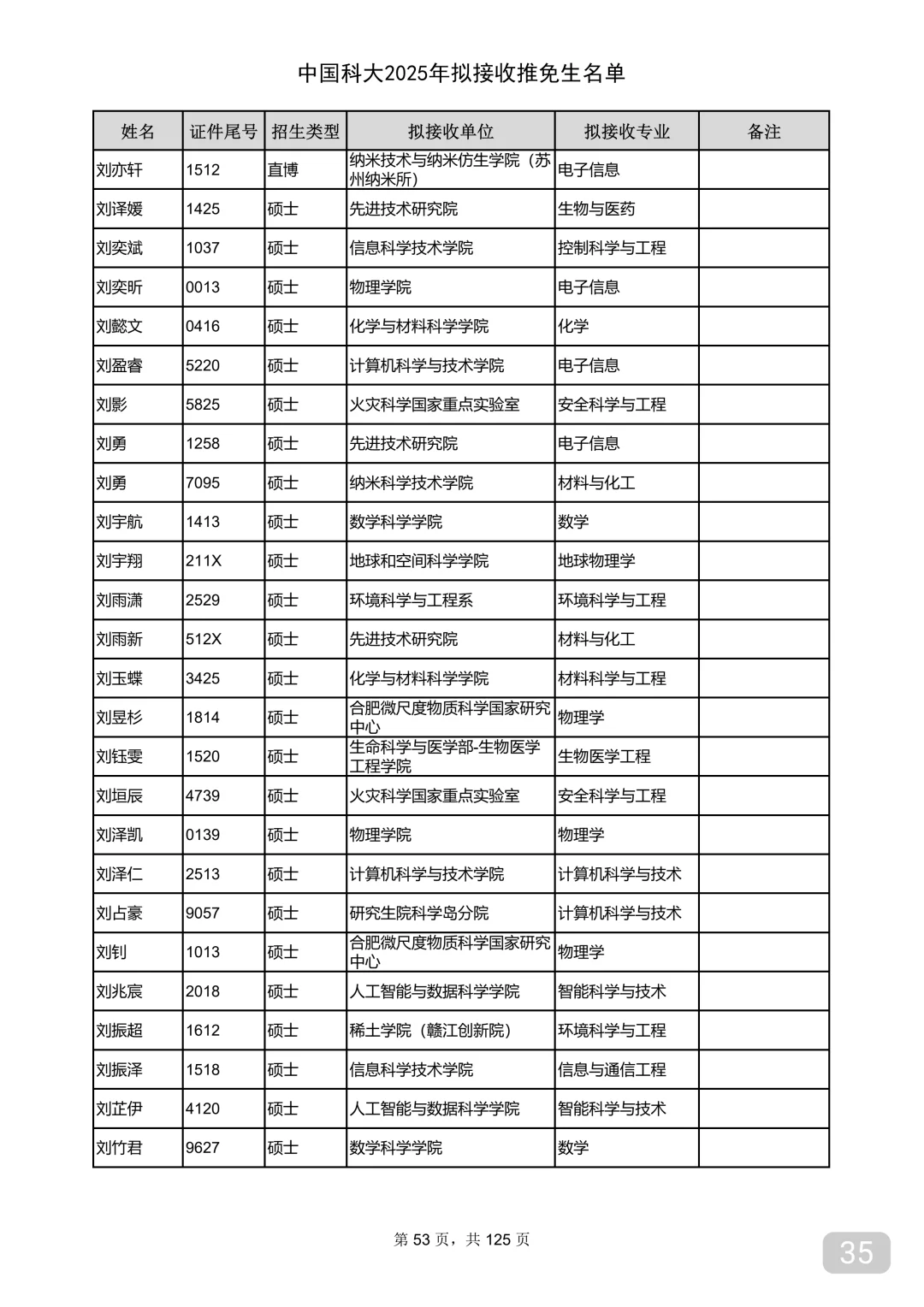 中国科大2025年拟接收推免生名单

| 姓名 | 证件尾号 | 招生类型 | 拟接收单位 | 拟接收专业 | 备注 |
|---|---|---|---|---|---|
| 刘亦轩 | 1512 | 直博 | 纳米技术与纳米仿生学院（苏州纳米所） | 电子信息 | |
| 刘译媛 | 1425 | 硕士 | 先进技术研究院 | 生物与医药 | |
| 刘奕斌 | 1037 | 硕士 | 信息科学技术学院 | 控制科学与工程 | |
| 刘奕昕 | 0013 | 硕士 | 物理学院 | 电子信息 | |
| 刘懿文 | 0416 | 硕士 | 化学与材料科学学院 | 化学 | |
| 刘盈睿 | 5220 | 硕士 | 计算机科学与技术学院 | 电子信息 | |
| 刘影 | 5825 | 硕士 | 火灾科学国家重点实验室 | 安全科学与工程 | |
| 刘勇 | 1258 | 硕士 | 先进技术研究院 | 电子信息 | |
| 刘勇 | 7095 | 硕士 | 纳米科学技术学院 | 材料与化工 | |
| 刘宇航 | 1413 | 硕士 | 数学科学学院 | 数学 | |
| 刘宇翔 | 211X | 硕士 | 地球和空间科学学院 | 地球物理学 | |
| 刘雨潇 | 2529 | 硕士 | 环境科学与工程系 | 环境科学与工程 | |
| 刘雨新 | 512X | 硕士 | 先进技术研究院 | 材料与化工 | |
| 刘玉蝶 | 3425 | 硕士 | 化学与材料科学学院 | 材料科学与工程 | |
| 刘昱杉 | 1814 | 硕士 | 合肥微尺度物质科学国家研究中心 | 物理学 | |
| 刘钰雯 | 1520 | 硕士 | 生命科学与医学部-生物医学工程学院 | 生物医学工程 | |
| 刘垣辰 | 4739 | 硕士 | 火灾科学国家重点实验室 | 安全科学与工程 | |
| 刘泽凯 | 0139 | 硕士 | 物理学院 | 物理学 | |
| 刘泽仁 | 2513 | 硕士 | 计算机科学与技术学院 | 计算机科学与技术 | |
| 刘占豪 | 9057 | 硕士 | 研究生院科学岛分院 | 计算机科学与技术 | |
| 刘钊 | 1013 | 硕士 | 合肥微尺度物质科学国家研究中心 | 物理学 | |
| 刘兆宸 | 2018 | 硕士 | 人工智能与数据科学学院 | 智能科学与技术 | |
| 刘振超 | 1612 | 硕士 | 稀土学院（赣江创新院） | 环境科学与工程 | |
| 刘振泽 | 1518 | 硕士 | 信息科学技术学院 | 信息与通信工程 | |
| 刘芷伊 | 4120 | 硕士 | 人工智能与数据科学学院 | 智能科学与技术 | |
| 刘竹君 | 9627 | 硕士 | 数学科学学院 | 数学 | |

第 53 页，共 125 页

35